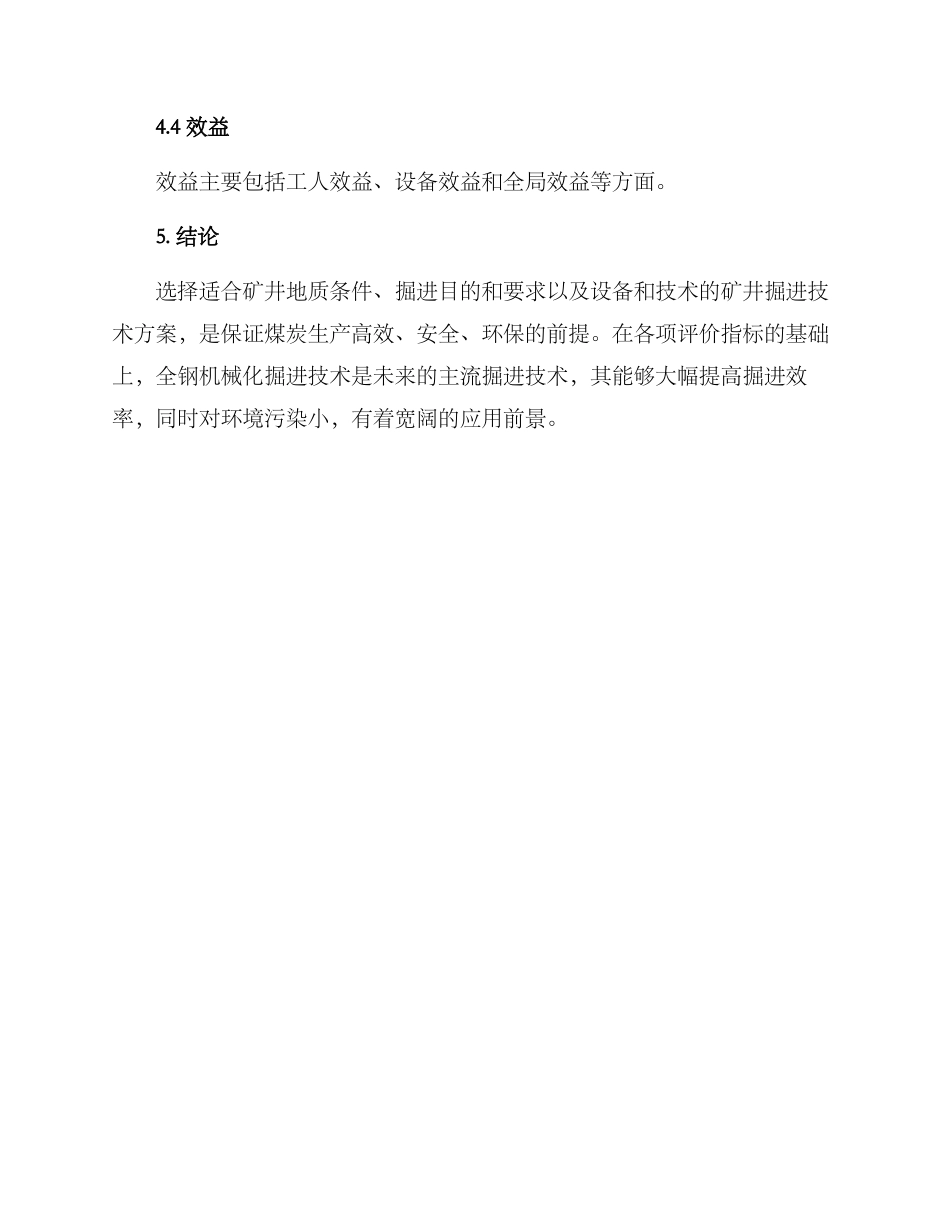 4.4 效益

效益主要包括工人效益、设备效益和全局效益等方面。

5. 结论

选择适合矿井地质条件、掘进目的和要求以及设备和技术的矿井掘进技术方案，是保证煤炭生产高效、安全、环保的前提。在各项评价指标的基础上，全钢机械化掘进技术是未来的主流掘进技术，其能够大幅提高掘进效率，同时对环境污染小，有着宽阔的应用前景。